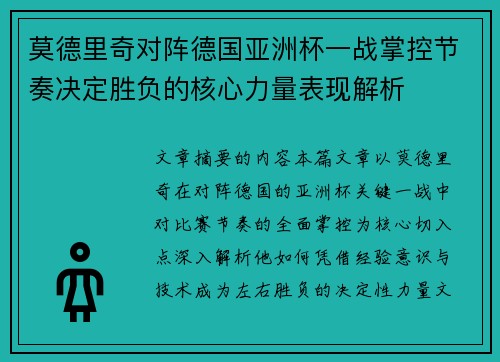 莫德里奇对阵德国亚洲杯一战掌控节奏决定胜负的核心力量表现解析

文章摘要的内容本篇文章以莫德里奇在对阵德国的亚洲杯关键一战中对比赛节奏的全面掌控为核心切入点深入解析他如何凭借经验意识与技术成为左右胜负的决定性力量文